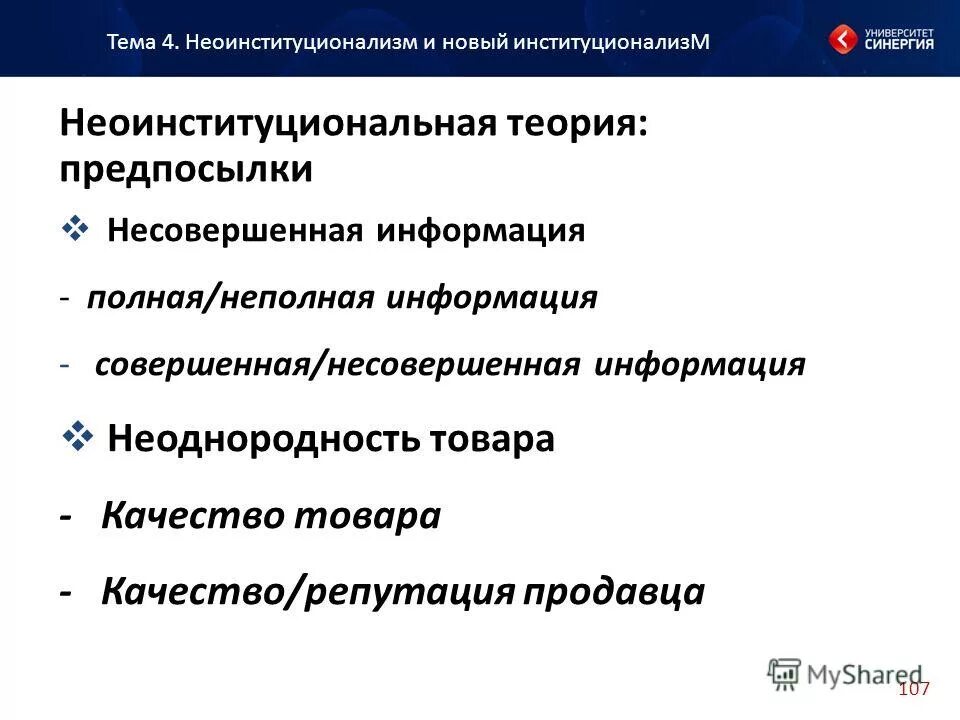 Тема 4. Неоинституционализм и новый институционализМ

УНИВЕРСИТЕТ СИНЕРГИЯ

Неоинституциональная теория: предпосылки

❖ Несовершенная информация

- полная/неполная информация

- совершенная/несовершенная информация

❖ Неоднородность товара

- Качество товара

- Качество/репутация продавца

MyShared

107